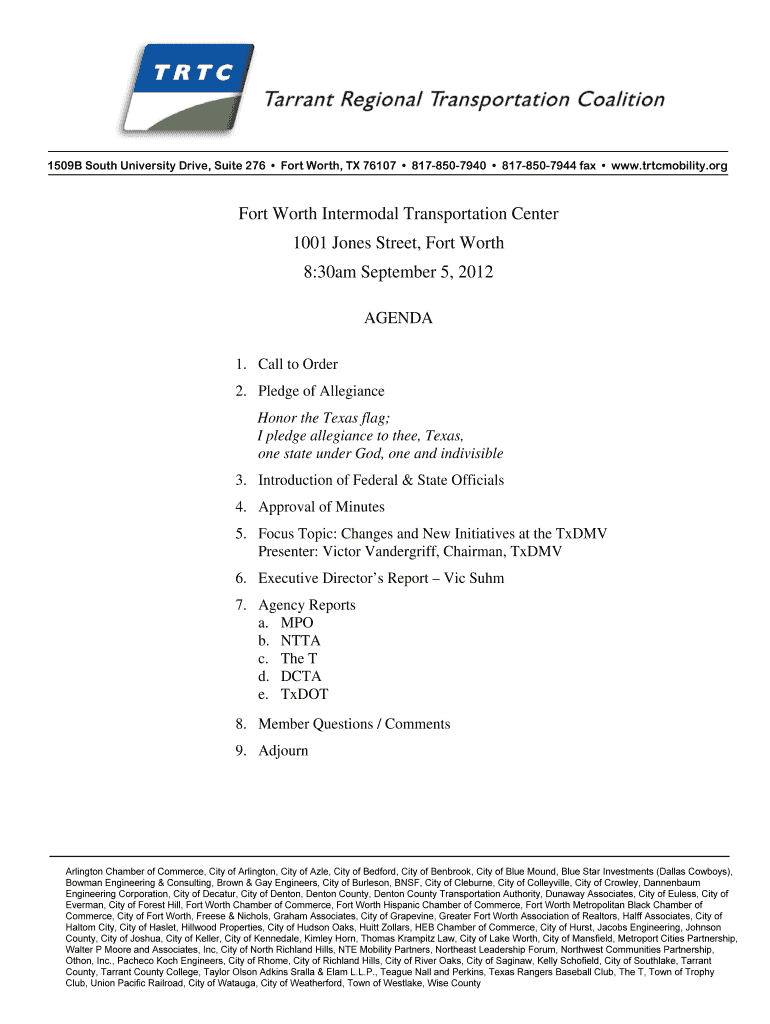 TRTC

Tarrant Regional Transportation Coalition

1509B South University Drive, Suite 276 • Fort Worth, TX 76107 • 817-850-7940 • 817-850-7944 fax • www.trtcmobility.org

Fort Worth Intermodal Transportation Center
1001 Jones Street, Fort Worth
8:30am September 5, 2012

AGENDA

1. Call to Order
2. Pledge of Allegiance
Honor the Texas flag;
I pledge allegiance to thee, Texas,
one state under God, one and indivisible
3. Introduction of Federal & State Officials
4. Approval of Minutes
5. Focus Topic: Changes and New Initiatives at the TxDMV
Presenter: Victor Vandergriff, Chairman, TxDMV
6. Executive Director's Report – Vic Suhm
7. Agency Reports
a. MPO
b. NTTA
c. The T
d. DCTA
e. TxDOT
8. Member Questions / Comments
9. Adjourn

Arlington Chamber of Commerce, City of Arlington, City of Azle, City of Bedford, City of Benbrook, City of Blue Mound, Blue Star Investments (Dallas Cowboys), Bowman Engineering & Consulting, Brown & Gay Engineers, City of Burleson, BNSF, City of Cleburne, City of Colleyville, City of Crowley, Dannenbaum Engineering Corporation, City of Decatur, City of Denton, Denton County, Denton County Transportation Authority, Dunaway Associates, City of Euless, City of Everman, City of Forest Hill, Fort Worth Chamber of Commerce, Fort Worth Hispanic Chamber of Commerce, Fort Worth Metropolitan Black Chamber of Commerce, City of Fort Worth, Freese & Nichols, Graham Associates, City of Grapevine, Greater Fort Worth Association of Realtors, Halff Associates, City of Haltom City, City of Haslet, Hillwood Properties, City of Hudson Oaks, Huitt Zollars, HEB Chamber of Commerce, City of Hurst, Jacobs Engineering, Johnson County, City of Joshua, City of Keller, City of Kennedale, Kimley Horn, Thomas Krampitz Law, City of Lake Worth, City of Mansfield, Metroport Cities Partnership, Walter P Moore and Associates, Inc, City of North Richland Hills, NTE Mobility Partners, Northeast Leadership Forum, Northwest Communities Partnership, Othon, Inc., Pacheco Koch Engineers, City of Rhome, City of Richland Hills, City of River Oaks, City of Saginaw, Kelly Schofield, City of Southlake, Tarrant County, Tarrant County College, Taylor Olson Adkins Sralla & Elam L.L.P., Teague Nall and Perkins, Texas Rangers Baseball Club, The T, Town of Trophy Club, Union Pacific Railroad, City of Watauga, City of Weatherford, Town of Westlake, Wise County